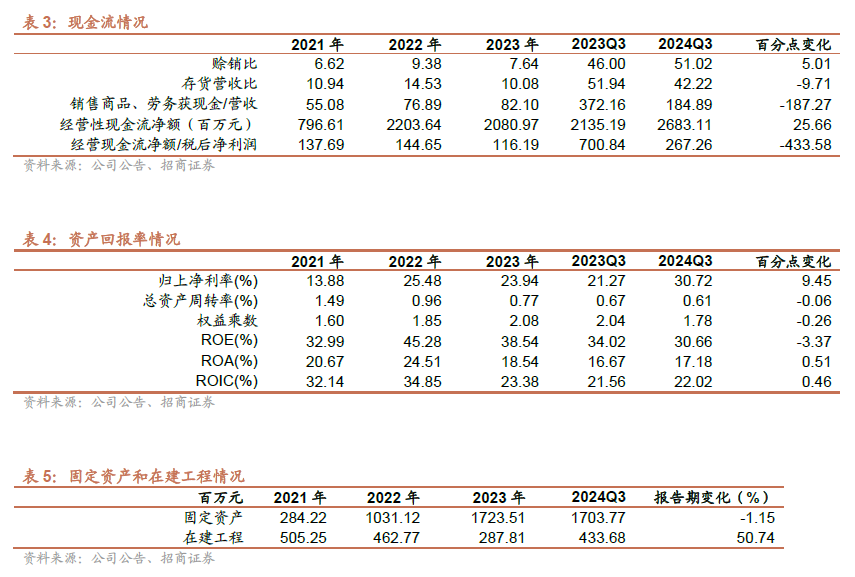 表 3：现金流情况

| | 2021 年 | 2022 年 | 2023 年 | 2023Q3 | 2024Q3 | 百分点变化 |
|---|---|---|---|---|---|---|
| 赊销比 | 6.62 | 9.38 | 7.64 | 46.00 | 51.02 | 5.01 |
| 存货营收比 | 10.94 | 14.53 | 10.08 | 51.94 | 42.22 | -9.71 |
| 销售商品、劳务获现金/营收 | 55.08 | 76.89 | 82.10 | 372.16 | 184.89 | -187.27 |
| 经营性现金流净额（百万元） | 796.61 | 2203.64 | 2080.97 | 2135.19 | 2683.11 | 25.66 |
| 经营现金流净额/税后净利润 | 137.69 | 144.65 | 116.19 | 700.84 | 267.26 | -433.58 |

资料来源：公司公告、招商证券

表 4：资产回报率情况

| | 2021 年 | 2022 年 | 2023 年 | 2023Q3 | 2024Q3 | 百分点变化 |
|---|---|---|---|---|---|---|
| 归上净利率(%) | 13.88 | 25.48 | 23.94 | 21.27 | 30.72 | 9.45 |
| 总资产周转率(%) | 1.49 | 0.96 | 0.77 | 0.67 | 0.61 | -0.06 |
| 权益乘数 | 1.60 | 1.85 | 2.08 | 2.04 | 1.78 | -0.26 |
| ROE(%) | 32.99 | 45.28 | 38.54 | 34.02 | 30.66 | -3.37 |
| ROA(%) | 20.67 | 24.51 | 18.54 | 16.67 | 17.18 | 0.51 |
| ROIC(%) | 32.14 | 34.85 | 23.38 | 21.56 | 22.02 | 0.46 |

资料来源：公司公告、招商证券

表 5：固定资产和在建工程情况

| 百万元 | 2021 年 | 2022 年 | 2023 年 | 2024Q3 | 报告期变化（%） |
|---|---|---|---|---|---|
| 固定资产 | 284.22 | 1031.12 | 1723.51 | 1703.77 | -1.15 |
| 在建工程 | 505.25 | 462.77 | 287.81 | 433.68 | 50.74 |

资料来源：公司公告、招商证券